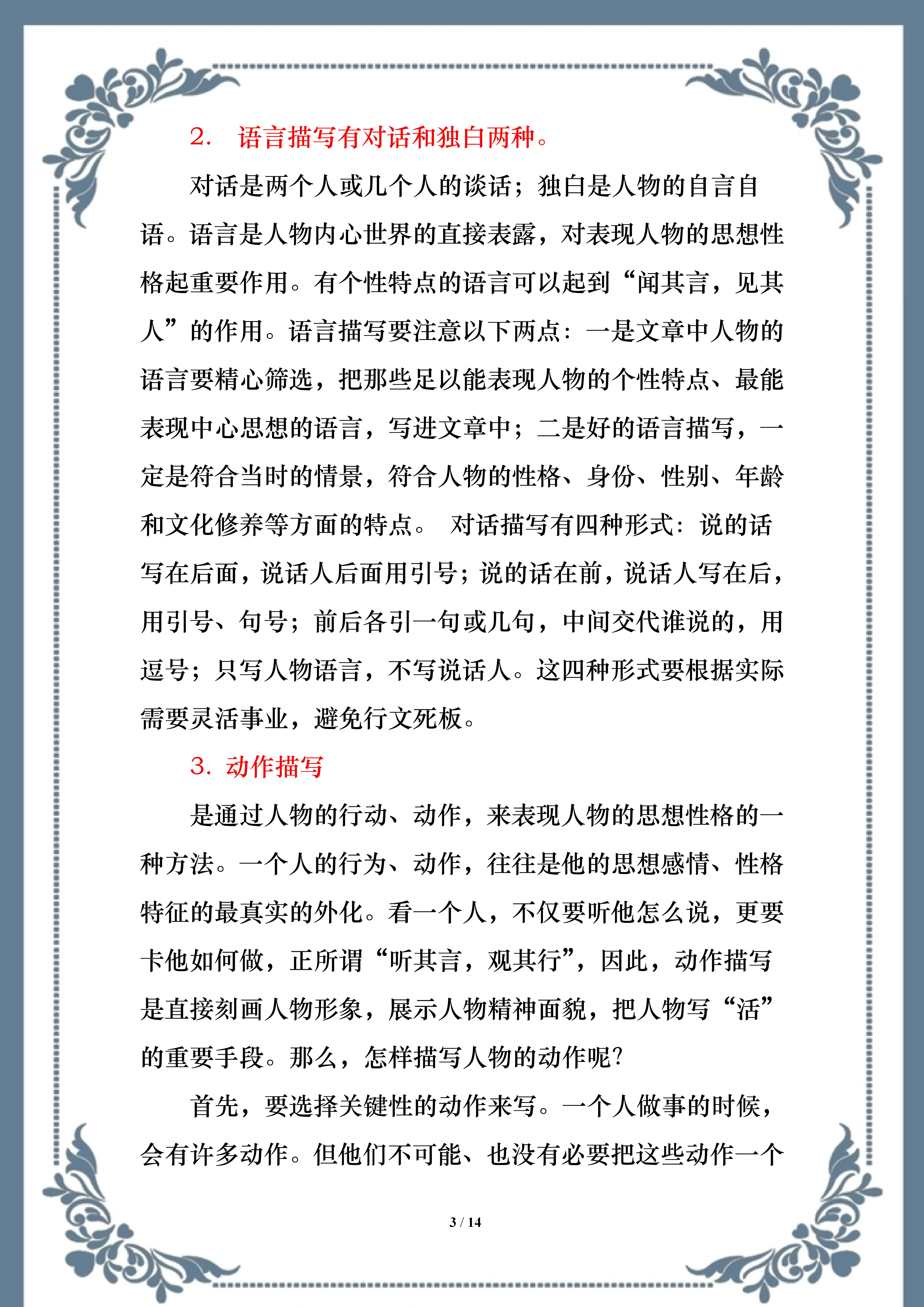 2. 语言描写有对话和独白两种。

对话是两个人或几个人的谈话；独白是人物的自言自语。语言是人物内心世界的直接表露，对表现人物的思想性格起重要作用。有个性特点的语言可以起到“闻其言，见其人”的作用。语言描写要注意以下两点：一是文章中人物的语言要精心筛选，把那些足以能表现人物的个性特点、最能表现中心思想的语言，写进文章中；二是好的语言描写，一定是符合当时的情景，符合人物的性格、身份、性别、年龄和文化修养等方面的特点。 对话描写有四种形式：说的话写在后面，说话人后面用引号；说的话在前，说话人写在后，用引号、句号；前后各引一句或几句，中间交代谁说的，用逗号；只写人物语言，不写说话人。这四种形式要根据实际需要灵活事业，避免行文死板。

3. 动作描写

是通过人物的行动、动作，来表现人物的思想性格的一种方法。一个人的行为、动作，往往是他的思想感情、性格特征的最真实的外化。看一个人，不仅要听他怎么说，更要卡他如何做，正所谓“听其言，观其行”，因此，动作描写是直接刻画人物形象，展示人物精神面貌，把人物写“活”的重要手段。那么，怎样描写人物的动作呢?

首先，要选择关键性的动作来写。一个人做事的时候，会有许多动作。但他们不可能、也没有必要把这些动作一个

3 / 14